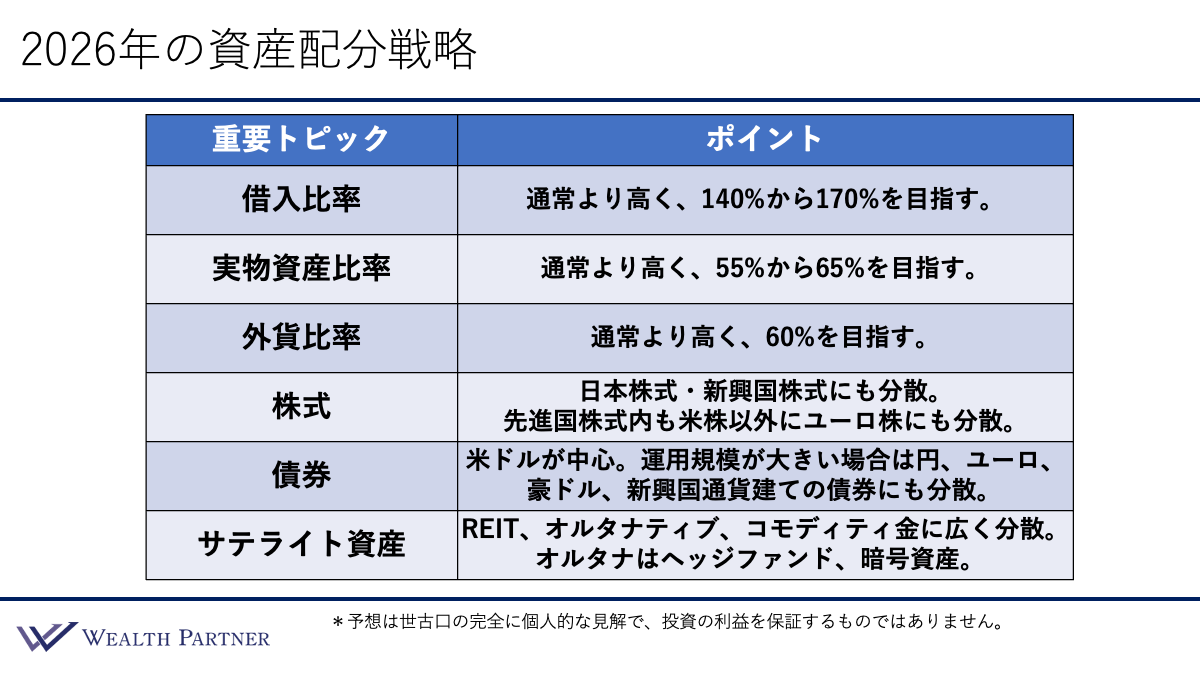 2026年の資産配分戦略

| 重要トピック | ポイント |
|---|---|
| 借入比率 | 通常より高く、140%から170%を目指す。 |
| 実物資産比率 | 通常より高く、55%から65%を目指す。 |
| 外貨比率 | 通常より高く、60%を目指す。 |
| 株式 | 日本株式・新興国株式にも分散。先進国株式内も米株以外にユーロ株にも分散。 |
| 債券 | 米ドルが中心。運用規模が大きい場合は円、ユーロ、豪ドル、新興国通貨建ての債券にも分散。 |
| サテライト資産 | REIT、オルタナティブ、コモディティ金に広く分散。オルタナはヘッジファンド、暗号資産。 |

＊予想は世古口の完全に個人的な見解で、投資の利益を保証するものではありません。

WEALTH PARTNER